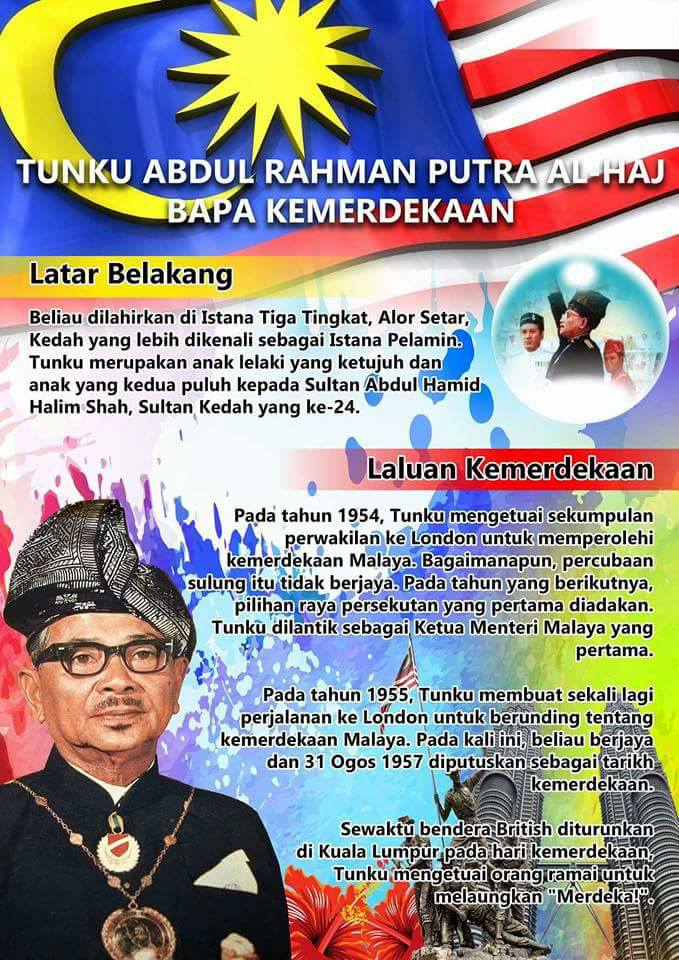 TUNKU ABDUL RAHMAN PUTRA AL-HAJ
BAPA KEMERDEKAAN

Latar Belakang

Beliau dilahirkan di Istana Tiga Tingkat, Alor Setar, Kedah yang lebih dikenali sebagai Istana Pelamin. Tunku merupakan anak lelaki yang ketujuh dan anak yang kedua puluh kepada Sultan Abdul Hamid Halim Shah, Sultan Kedah yang ke-24.

Laluan Kemerdekaan

Pada tahun 1954, Tunku mengetuai sekumpulan perwakilan ke London untuk memperolehi kemerdekaan Malaya. Bagaimanapun, percubaan sulung itu tidak berjaya. Pada tahun yang berikutnya, pilihan raya persekutan yang pertama diadakan. Tunku dilantik sebagai Ketua Menteri Malaya yang pertama.

Pada tahun 1955, Tunku membuat sekali lagi perjalanan ke London untuk berunding tentang kemerdekaan Malaya. Pada kali ini, beliau berjaya dan 31 Ogos 1957 diputuskan sebagai tarikh kemerdekaan.

Sewaktu bendera British diturunkan di Kuala Lumpur pada hari kemerdekaan, Tunku mengetuai orang ramai untuk melaungkan "Merdeka!".